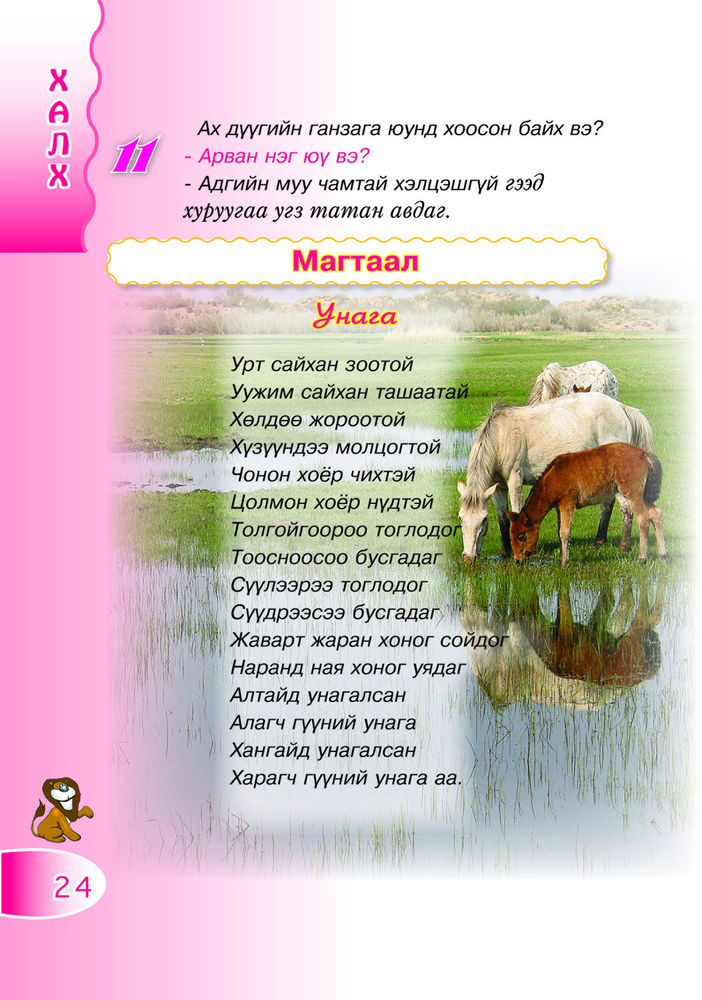 ХАЛХ

11

Ах дүүгийн ганзага юунд хоосон байх вэ?
- Арван нэг юу вэ?
- Адгийн муу чамтай хэлцэшгүй гээд хуруугаа угз татан авдаг.

Магтаал

Унага

Урт сайхан зоотой
Уужим сайхан ташаатай
Хөлдөө жороотой
Хүзүүндээ молцогтой
Чонон хоёр чихтэй
Цолмон хоёр нүдтэй
Толгойгоороо тоглодог
Тоосноосоо бусгадаг
Сүүлээрээ тоглодог
Сүүдрээсээ бусгадаг
Жаварт жаран хоног сойдог
Наранд ная хоног уядаг
Алтайд унагалсан
Алагч гүүний унага
Хангайд унагалсан
Харагч гүүний унага аа.

24